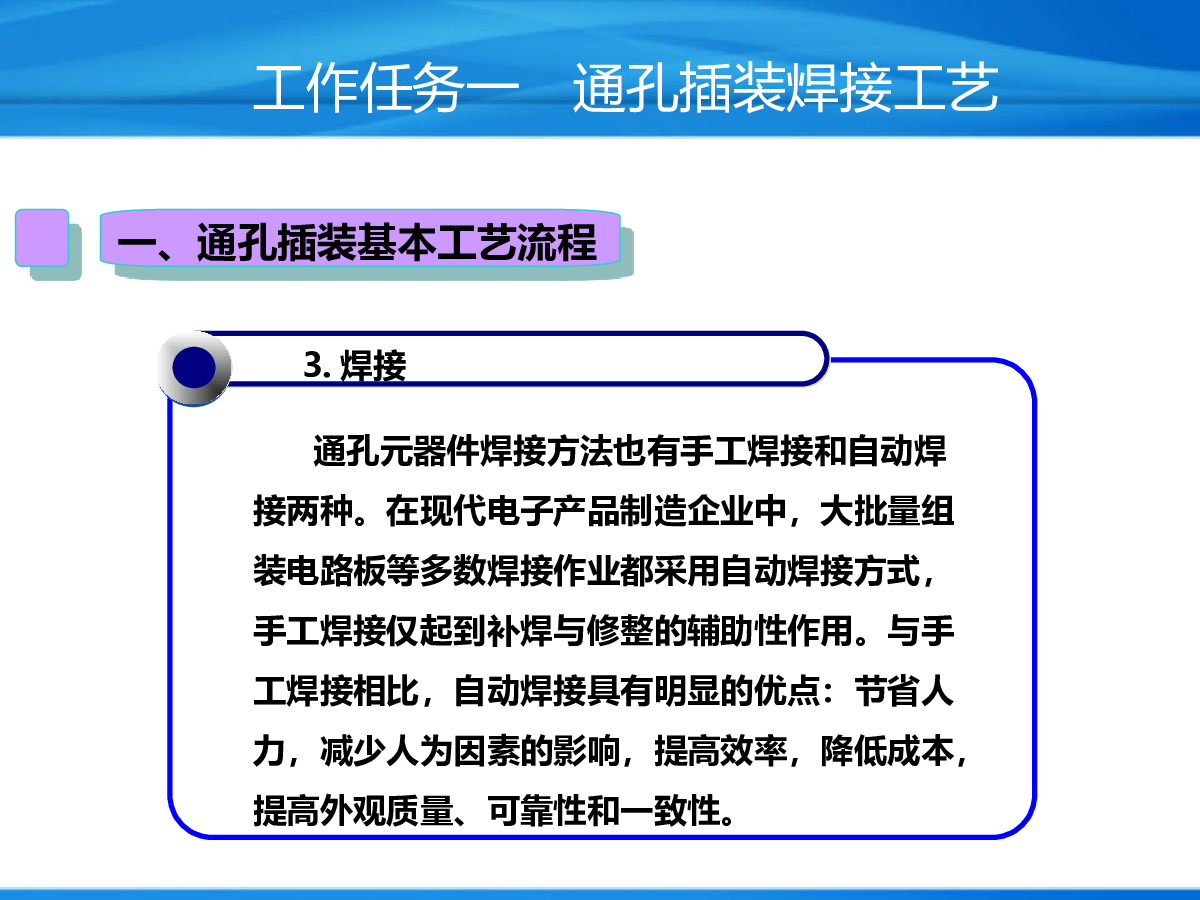 工作任务一　通孔插装焊接工艺

一、通孔插装基本工艺流程

3. 焊接

通孔元器件焊接方法也有手工焊接和自动焊接两种。在现代电子产品制造企业中，大批量组装电路板等多数焊接作业都采用自动焊接方式，手工焊接仅起到补焊与修整的辅助性作用。与手工焊接相比，自动焊接具有明显的优点：节省人力，减少人为因素的影响，提高效率，降低成本，提高外观质量、可靠性和一致性。